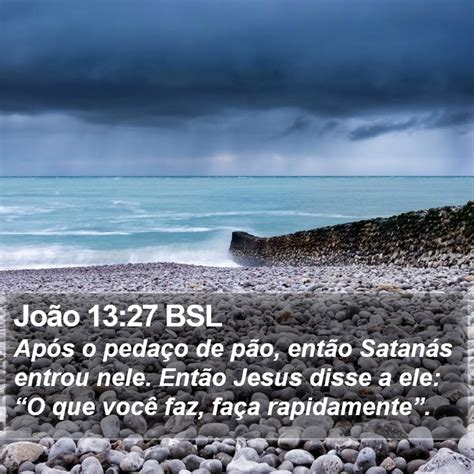 João 13:27 BSL

Após o pedaço de pão, então Satanás entrou nele. Então Jesus disse a ele: “O que você faz, faça rapidamente”.